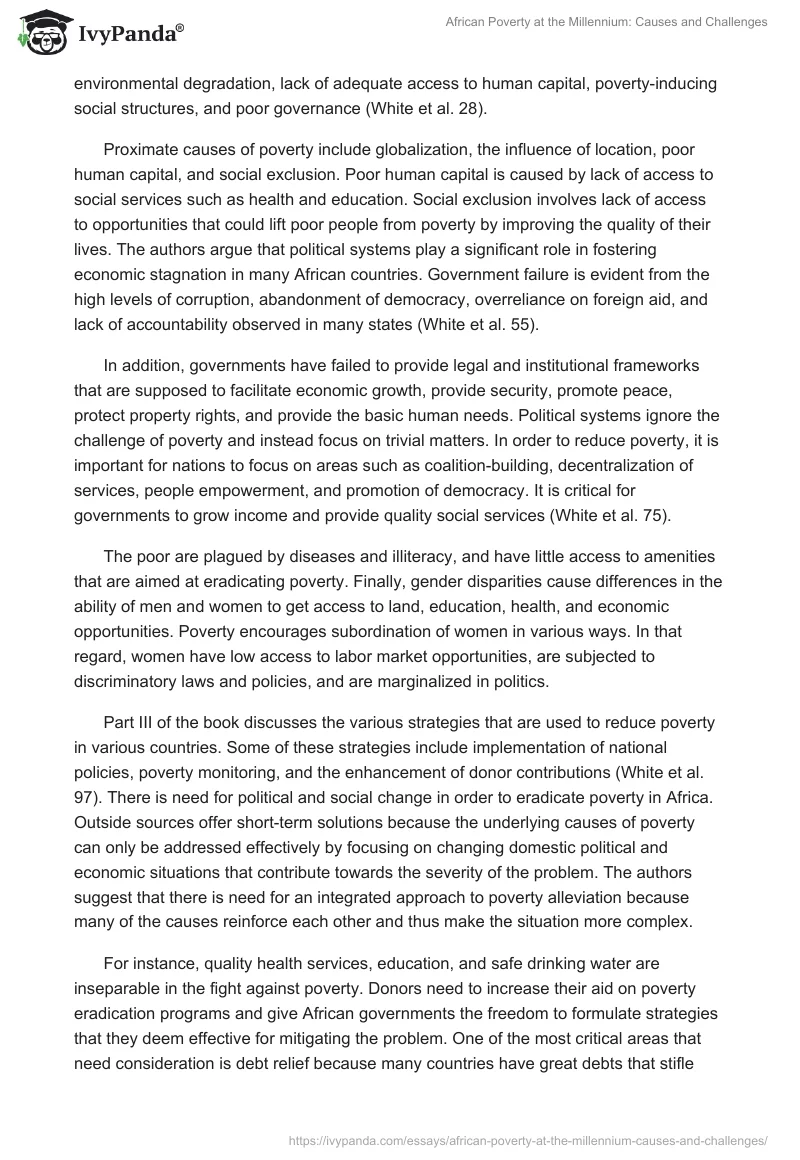 IvyPanda®

African Poverty at the Millennium: Causes and Challenges

environmental degradation, lack of adequate access to human capital, poverty-inducing social structures, and poor governance (White et al. 28).

Proximate causes of poverty include globalization, the influence of location, poor human capital, and social exclusion. Poor human capital is caused by lack of access to social services such as health and education. Social exclusion involves lack of access to opportunities that could lift poor people from poverty by improving the quality of their lives. The authors argue that political systems play a significant role in fostering economic stagnation in many African countries. Government failure is evident from the high levels of corruption, abandonment of democracy, overreliance on foreign aid, and lack of accountability observed in many states (White et al. 55).

In addition, governments have failed to provide legal and institutional frameworks that are supposed to facilitate economic growth, provide security, promote peace, protect property rights, and provide the basic human needs. Political systems ignore the challenge of poverty and instead focus on trivial matters. In order to reduce poverty, it is important for nations to focus on areas such as coalition-building, decentralization of services, people empowerment, and promotion of democracy. It is critical for governments to grow income and provide quality social services (White et al. 75).

The poor are plagued by diseases and illiteracy, and have little access to amenities that are aimed at eradicating poverty. Finally, gender disparities cause differences in the ability of men and women to get access to land, education, health, and economic opportunities. Poverty encourages subordination of women in various ways. In that regard, women have low access to labor market opportunities, are subjected to discriminatory laws and policies, and are marginalized in politics.

Part III of the book discusses the various strategies that are used to reduce poverty in various countries. Some of these strategies include implementation of national policies, poverty monitoring, and the enhancement of donor contributions (White et al. 97). There is need for political and social change in order to eradicate poverty in Africa. Outside sources offer short-term solutions because the underlying causes of poverty can only be addressed effectively by focusing on changing domestic political and economic situations that contribute towards the severity of the problem. The authors suggest that there is need for an integrated approach to poverty alleviation because many of the causes reinforce each other and thus make the situation more complex.

For instance, quality health services, education, and safe drinking water are inseparable in the fight against poverty. Donors need to increase their aid on poverty eradication programs and give African governments the freedom to formulate strategies that they deem effective for mitigating the problem. One of the most critical areas that need consideration is debt relief because many countries have great debts that stifle

https://ivypanda.com/essays/african-poverty-at-the-millennium-causes-and-challenges/